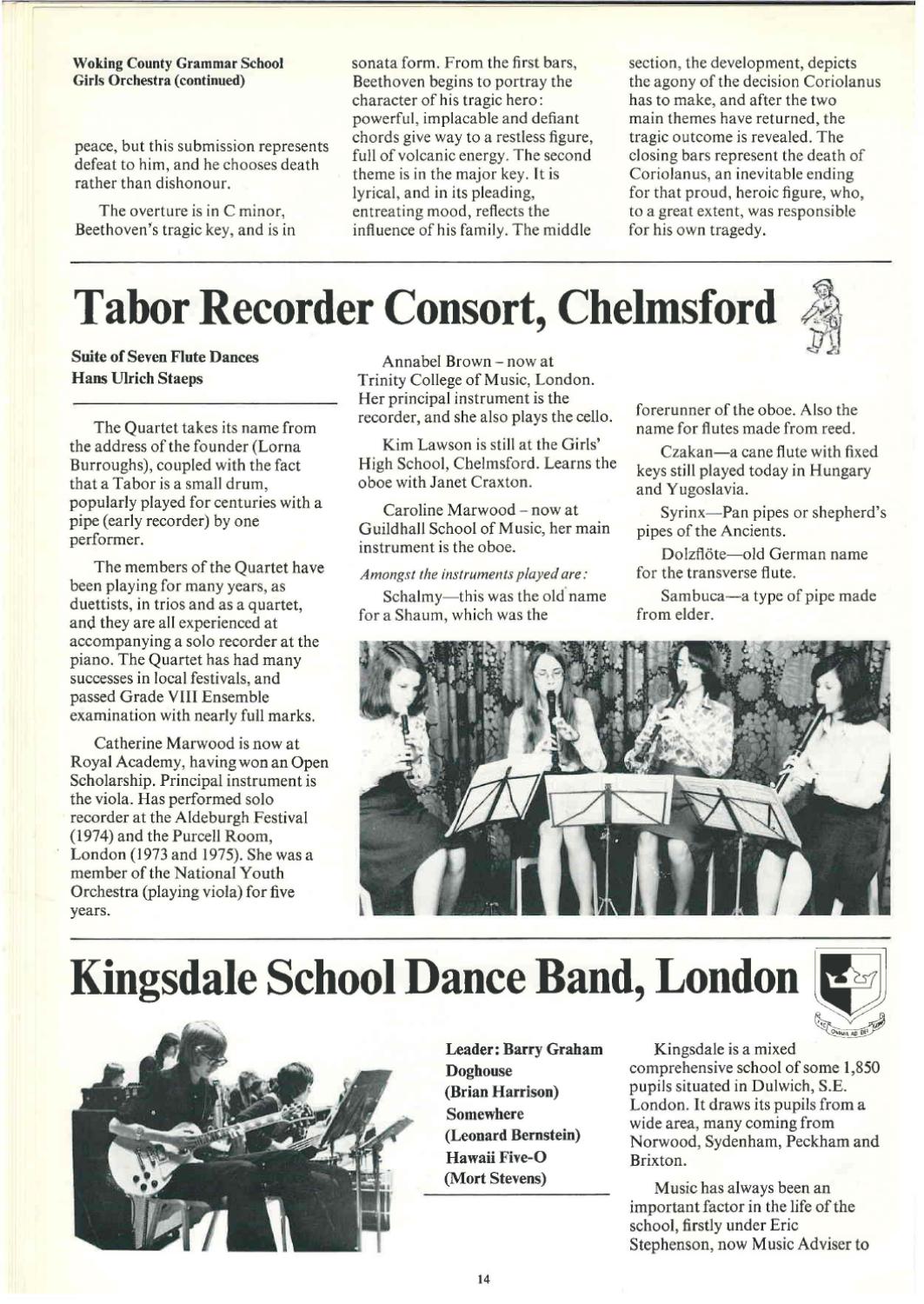 Woking County Grammar School
Girls Orchestra (continued)

peace, but this submission represents defeat to him, and he chooses death rather than dishonour.

The overture is in C minor, Beethoven's tragic key, and is in sonata form. From the first bars, Beethoven begins to portray the character of his tragic hero: powerful, implacable and defiant chords give way to a restless figure, full of volcanic energy. The second theme is in the major key. It is lyrical, and in its pleading, entreating mood, reflects the influence of his family. The middle section, the development, depicts the agony of the decision Coriolanus has to make, and after the two main themes have returned, the tragic outcome is revealed. The closing bars represent the death of Coriolanus, an inevitable ending for that proud, heroic figure, who, to a great extent, was responsible for his own tragedy.

Tabor Recorder Consort, Chelmsford

Suite of Seven Flute Dances
Hans Ulrich Staeps

The Quartet takes its name from the address of the founder (Lorna Burroughs), coupled with the fact that a Tabor is a small drum, popularly played for centuries with a pipe (early recorder) by one performer.

The members of the Quartet have been playing for many years, as duettists, in trios and as a quartet, and they are all experienced at accompanying a solo recorder at the piano. The Quartet has had many successes in local festivals, and passed Grade VIII Ensemble examination with nearly full marks.

Catherine Marwood is now at Royal Academy, having won an Open Scholarship. Principal instrument is the viola. Has performed solo recorder at the Aldeburgh Festival (1974) and the Purcell Room, London (1973 and 1975). She was a member of the National Youth Orchestra (playing viola) for five years.

Annabel Brown - now at Trinity College of Music, London. Her principal instrument is the recorder, and she also plays the cello.

Kim Lawson is still at the Girls' High School, Chelmsford. Learns the oboe with Janet Craxton.

Caroline Marwood - now at Guildhall School of Music, her main instrument is the oboe.

Amongst the instruments played are:

Schalmy—this was the old name for a Shaum, which was the forerunner of the oboe. Also the name for flutes made from reed.

Czakan—a cane flute with fixed keys still played today in Hungary and Yugoslavia.

Syrinx—Pan pipes or shepherd's pipes of the Ancients.

Dolzflöte—old German name for the transverse flute.

Sambuca—a type of pipe made from elder.

Kingsdale School Dance Band, London

Leader: Barry Graham
Doghouse
(Brian Harrison)
Somewhere
(Leonard Bernstein)
Hawaii Five-O
(Mort Stevens)

Kingsdale is a mixed comprehensive school of some 1,850 pupils situated in Dulwich, S.E. London. It draws its pupils from a wide area, many coming from Norwood, Sydenham, Peckham and Brixton.

Music has always been an important factor in the life of the school, firstly under Eric Stephenson, now Music Adviser to

14